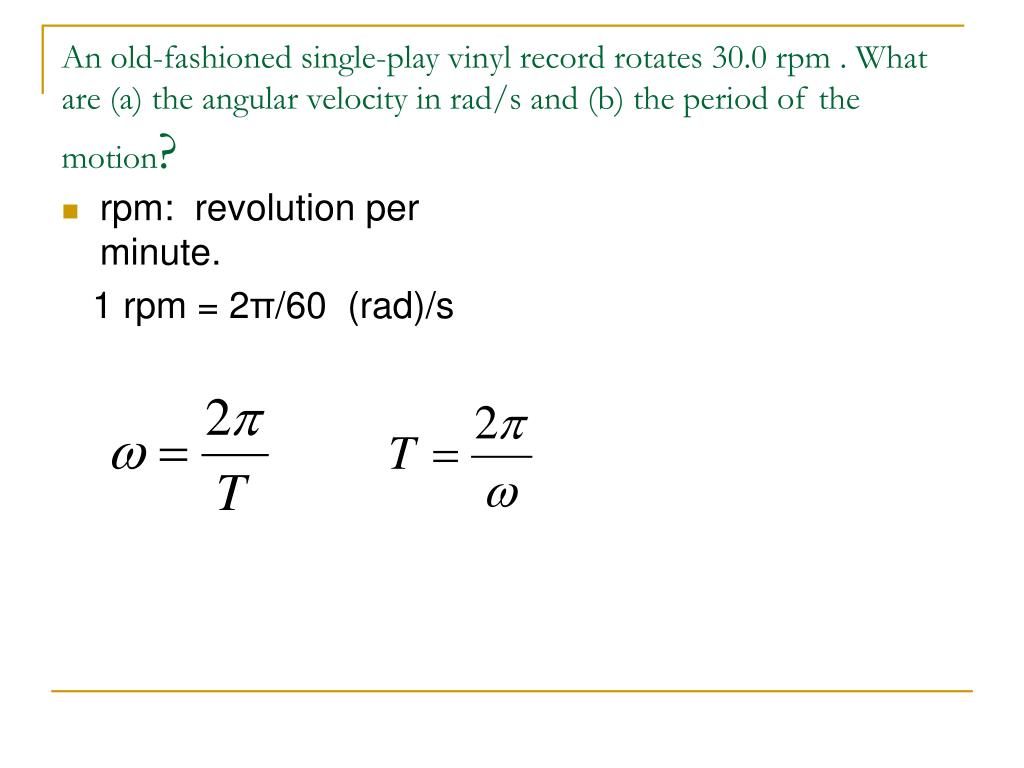 An old-fashioned single-play vinyl record rotates 30.0 rpm . What are (a) the angular velocity in rad/s and (b) the period of the motion?

rpm: revolution per minute.

1 rpm = 2π/60 (rad)/s

$\omega = \frac{2\pi}{T}$ $T = \frac{2\pi}{\omega}$